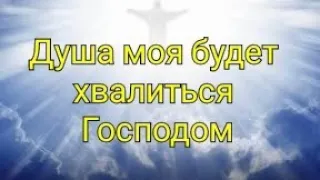 Душа моя будет хвалиться Господом